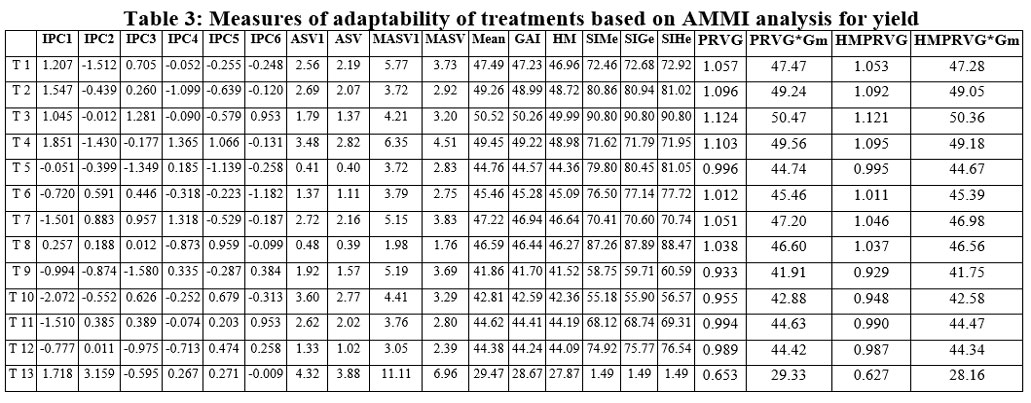 Table 3: Measures of adaptability of treatments based on AMMI analysis for yield

|  | IPC1 | IPC2 | IPC3 | IPC4 | IPC5 | IPC6 | ASV1 | ASV | MASV1 | MASV | Mean | GAI | HM | SIMe | SIGe | SIHe | PRVG | PRVG*Gm | HMPRVG | HMPRVG*Gm |
|---|---|---|---|---|---|---|---|---|---|---|---|---|---|---|---|---|---|---|---|---|
| T 1 | 1.207 | -1.512 | 0.705 | -0.052 | -0.255 | -0.248 | 2.56 | 2.19 | 5.77 | 3.73 | 47.49 | 47.23 | 46.96 | 72.46 | 72.68 | 72.92 | 1.057 | 47.47 | 1.053 | 47.28 |
| T 2 | 1.547 | -0.439 | 0.260 | -1.099 | -0.639 | -0.120 | 2.69 | 2.07 | 3.72 | 2.92 | 49.26 | 48.99 | 48.72 | 80.86 | 80.94 | 81.02 | 1.096 | 49.24 | 1.092 | 49.05 |
| T 3 | 1.045 | -0.012 | 1.281 | -0.090 | -0.579 | 0.953 | 1.79 | 1.37 | 4.21 | 3.20 | 50.52 | 50.26 | 49.99 | 90.80 | 90.80 | 90.80 | 1.124 | 50.47 | 1.121 | 50.36 |
| T 4 | 1.851 | -1.430 | -0.177 | 1.365 | 1.066 | -0.131 | 3.48 | 2.82 | 6.35 | 4.51 | 49.45 | 49.22 | 48.98 | 71.62 | 71.79 | 71.95 | 1.103 | 49.56 | 1.095 | 49.18 |
| T 5 | -0.051 | -0.399 | -1.349 | 0.185 | -1.139 | -0.258 | 0.41 | 0.40 | 3.72 | 2.83 | 44.76 | 44.57 | 44.36 | 79.80 | 80.45 | 81.05 | 0.996 | 44.74 | 0.995 | 44.67 |
| T 6 | -0.720 | 0.591 | 0.446 | -0.318 | -0.223 | -1.182 | 1.37 | 1.11 | 3.79 | 2.75 | 45.46 | 45.28 | 45.09 | 76.50 | 77.14 | 77.72 | 1.012 | 45.46 | 1.011 | 45.39 |
| T 7 | -1.501 | 0.883 | 0.957 | 1.318 | -0.529 | -0.187 | 2.72 | 2.16 | 5.15 | 3.83 | 47.22 | 46.94 | 46.64 | 70.41 | 70.60 | 70.74 | 1.051 | 47.20 | 1.046 | 46.98 |
| T 8 | 0.257 | 0.188 | 0.012 | -0.873 | 0.959 | -0.099 | 0.48 | 0.39 | 1.98 | 1.76 | 46.59 | 46.44 | 46.27 | 87.26 | 87.89 | 88.47 | 1.038 | 46.60 | 1.037 | 46.56 |
| T 9 | -0.994 | -0.874 | -1.580 | 0.335 | -0.287 | 0.384 | 1.92 | 1.57 | 5.19 | 3.69 | 41.86 | 41.70 | 41.52 | 58.75 | 59.71 | 60.59 | 0.933 | 41.91 | 0.929 | 41.75 |
| T 10 | -2.072 | -0.552 | 0.626 | -0.252 | 0.679 | -0.313 | 3.60 | 2.77 | 4.41 | 3.29 | 42.81 | 42.59 | 42.36 | 55.18 | 55.90 | 56.57 | 0.955 | 42.88 | 0.948 | 42.58 |
| T 11 | -1.510 | 0.385 | 0.389 | -0.074 | 0.203 | 0.953 | 2.62 | 2.02 | 3.76 | 2.80 | 44.62 | 44.41 | 44.19 | 68.12 | 68.74 | 69.31 | 0.994 | 44.63 | 0.990 | 44.47 |
| T 12 | -0.777 | 0.011 | -0.975 | -0.713 | 0.474 | 0.258 | 1.33 | 1.02 | 3.05 | 2.39 | 44.38 | 44.24 | 44.09 | 74.92 | 75.77 | 76.54 | 0.989 | 44.42 | 0.987 | 44.34 |
| T 13 | 1.718 | 3.159 | -0.595 | 0.267 | 0.271 | -0.009 | 4.32 | 3.88 | 11.11 | 6.96 | 29.47 | 28.67 | 27.87 | 1.49 | 1.49 | 1.49 | 0.653 | 29.33 | 0.627 | 28.16 |